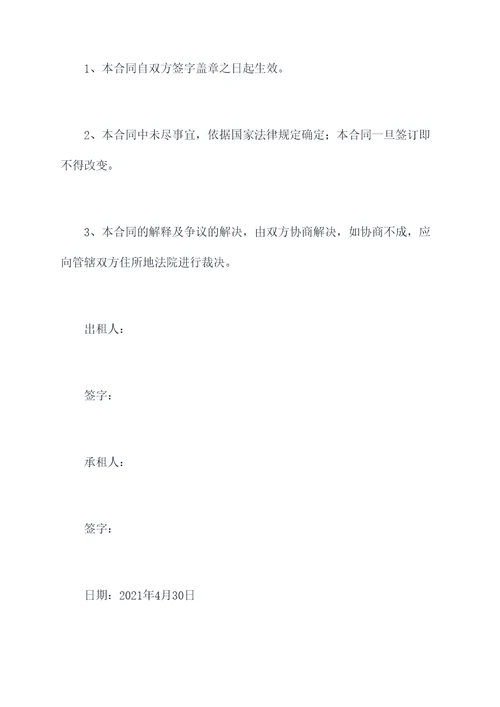 1、本合同自双方签字盖章之日起生效。

2、本合同中未尽事宜，依据国家法律规定确定；本合同一旦签订即不得改变。

3、本合同的解释及争议的解决，由双方协商解决，如协商不成，应向管辖双方住所地法院进行裁决。

出租人：

签字：

承租人：

签字：

日期：2021年4月30日